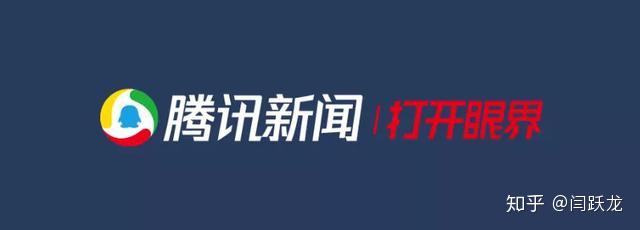 腾讯新闻 | 打开眼界

知乎 @闫跃龙